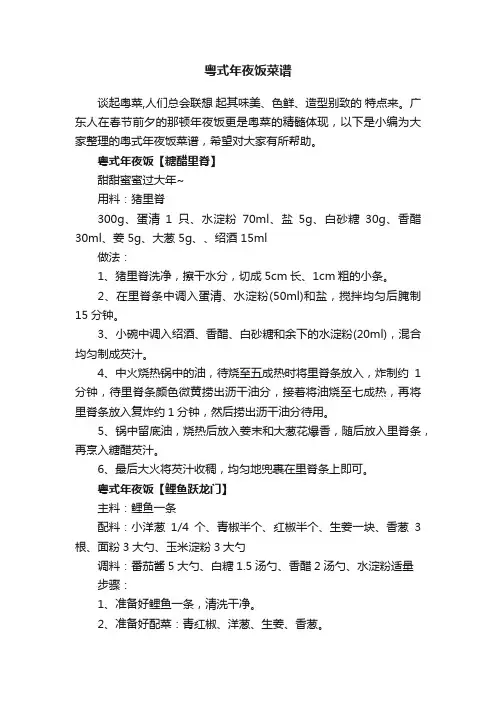 粤式年夜饭菜谱

谈起粤菜,人们总会联想 起其味美、色鲜、造型别致的 特点来。广东人在春节前夕的那顿年夜饭更是粤菜的精髓体现，以下是小编为大家整理的粤式年夜饭菜谱，希望对大家有所帮助。

粤式年夜饭【糖醋里脊】

甜甜蜜蜜过大年~

用料：猪里脊

300g、蛋清 1 只、水淀粉 70ml、盐 5g、白砂糖 30g、香醋 30ml、姜 5g、大葱 5g、、绍酒 15ml

做法：

1、猪里脊洗净，擦干水分，切成 5cm 长、1cm 粗的小条。

2、在里脊条中调入蛋清、水淀粉(50ml)和盐，搅拌均匀后腌制 15 分钟。

3、小碗中调入绍酒、香醋、白砂糖和余下的水淀粉(20ml)，混合均匀制成芡汁。

4、中火烧热锅中的油，待烧至五成热时将里脊条放入，炸制约 1 分钟，待里脊条颜色微黄捞出沥干油分，接着将油烧至七成热，再将里脊条放入复炸约 1 分钟，然后捞出沥干油分待用。

5、锅中留底油，烧热后放入姜末和大葱花爆香，随后放入里脊条，再烹入糖醋芡汁。

6、最后大火将芡汁收稠，均匀地兜裹在里脊条上即可。

粤式年夜饭【鲤鱼跃龙门】

主料：鲤鱼一条

配料：小洋葱 1/4 个、青椒半个、红椒半个、生姜一块、香葱 3 根、面粉 3 大勺、玉米淀粉 3 大勺

调料：番茄酱 5 大勺、白糖 1.5 汤勺、香醋 2 汤勺、水淀粉适量

步骤：

1、准备好鲤鱼一条，清洗干净。

2、准备好配菜：青红椒、洋葱、生姜、香葱。